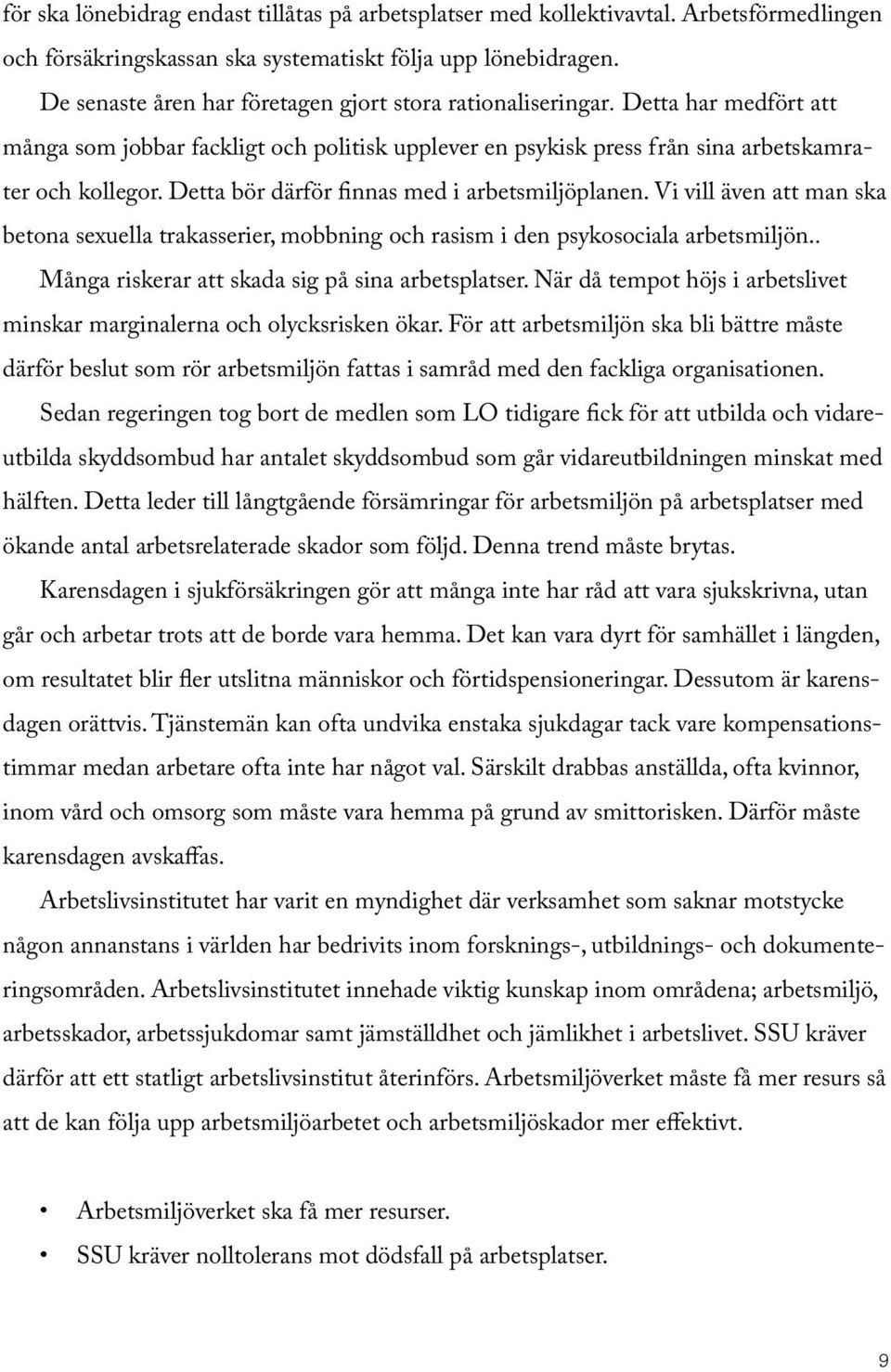 för ska lönebidrag endast tillåtas på arbetsplatser med kollektivavtal. Arbetsförmedlingen och försäkringskassan ska systematiskt följa upp lönebidragen.

De senaste åren har företagen gjort stora rationaliseringar. Detta har medfört att många som jobbar fackligt och politisk upplever en psykisk press från sina arbetskamrater och kollegor. Detta bör därför finnas med i arbetsmiljöplanen. Vi vill även att man ska betona sexuella trakasserier, mobbning och rasism i den psykosociala arbetsmiljön..

Många riskerar att skada sig på sina arbetsplatser. När då tempot höjs i arbetslivet minskar marginalerna och olycksrisken ökar. För att arbetsmiljön ska bli bättre måste därför beslut som rör arbetsmiljön fattas i samråd med den fackliga organisationen.

Sedan regeringen tog bort de medlen som LO tidigare fick för att utbilda och vidareutbilda skyddsombud har antalet skyddsombud som går vidareutbildningen minskat med hälften. Detta leder till långtgående försämringar för arbetsmiljön på arbetsplatser med ökande antal arbetsrelaterade skador som följd. Denna trend måste brytas.

Karensdagen i sjukförsäkringen gör att många inte har råd att vara sjukskrivna, utan går och arbetar trots att de borde vara hemma. Det kan vara dyrt för samhället i längden, om resultatet blir fler utslitna människor och förtidspensioneringar. Dessutom är karensdagen orättvis. Tjänstemän kan ofta undvika enstaka sjukdagar tack vare kompensationstimmar medan arbetare ofta inte har något val. Särskilt drabbas anställda, ofta kvinnor, inom vård och omsorg som måste vara hemma på grund av smittorisken. Därför måste karensdagen avskaffas.

Arbetslivsinstitutet har varit en myndighet där verksamhet som saknar motstycke någon annanstans i världen har bedrivits inom forsknings-, utbildnings- och dokumenteringsområden. Arbetslivsinstitutet innehade viktig kunskap inom områdena; arbetsmiljö, arbetsskador, arbetssjukdomar samt jämställdhet och jämlikhet i arbetslivet. SSU kräver därför att ett statligt arbetslivsinstitut återinförs. Arbetsmiljöverket måste få mer resurs så att de kan följa upp arbetsmiljöarbetet och arbetsmiljöskador mer effektivt.

• Arbetsmiljöverket ska få mer resurser.
• SSU kräver nolltolerans mot dödsfall på arbetsplatser.

9